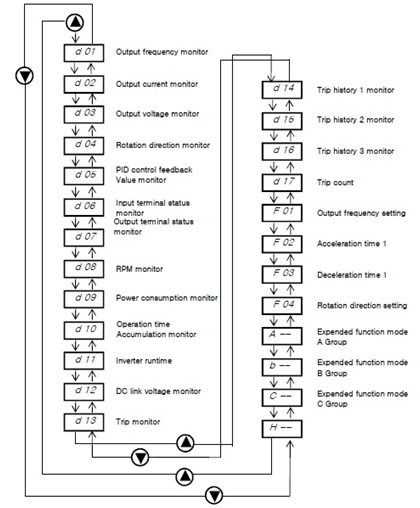 d 01 Output frequency monitor

d 02 Output current monitor

d 03 Output voltage monitor

d 04 Rotation direction monitor

d 05 PID control feedback Value monitor

d 06 Input terminal status monitor

d 07 Output terminal status monitor

d 08 RPM monitor

d 09 Power consumption monitor

d 10 Operation time Accumulation monitor

d 11 Inverter runtime

d 12 DC link voltage monitor

d 13 Trip monitor

d 14 Trip history 1 monitor

d 15 Trip history 2 monitor

d 16 Trip history 3 monitor

d 17 Trip count

F 01 Output frequency setting

F 02 Acceleration time 1

F 03 Deceleration time 1

F 04 Rotation direction setting

A -- Expended function mode A Group

b -- Expended function mode B Group

C -- Expended function mode C Group

H --